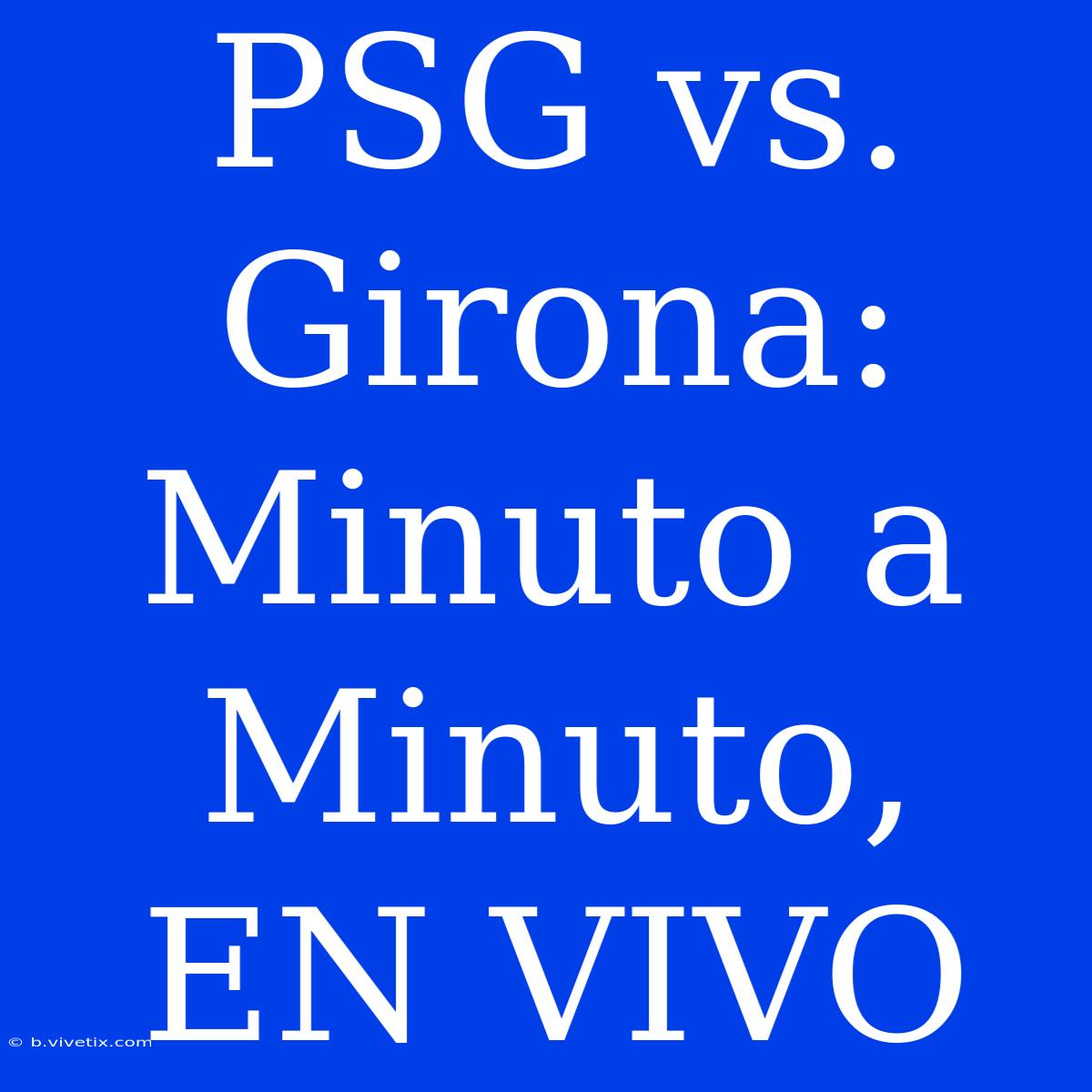 PSG vs. Girona: Minuto a Minuto, EN VIVO

© b.vivetix.com